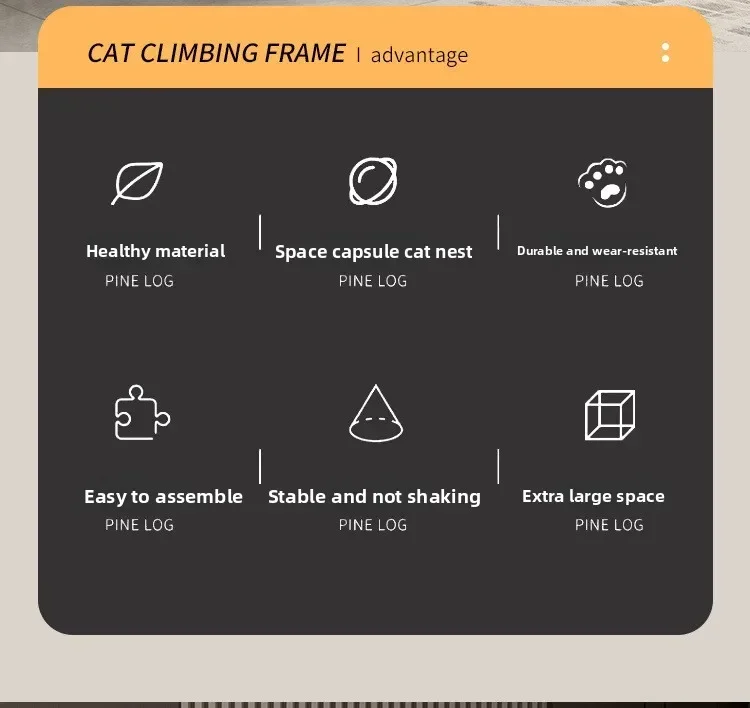 CAT CLIMBING FRAME | advantage

Healthy material
PINE LOG

Space capsule cat nest
PINE LOG

Durable and wear-resistant
PINE LOG

Easy to assemble
PINE LOG

Stable and not shaking
PINE LOG

Extra large space
PINE LOG